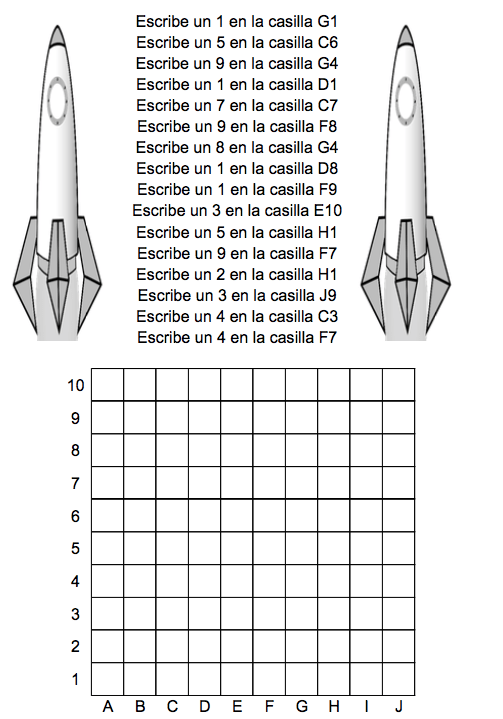 Escribe un 1 en la casilla G1
Escribe un 5 en la casilla C6
Escribe un 9 en la casilla G4
Escribe un 1 en la casilla D1
Escribe un 7 en la casilla C7
Escribe un 9 en la casilla F8
Escribe un 8 en la casilla G4
Escribe un 1 en la casilla D8
Escribe un 1 en la casilla F9
Escribe un 3 en la casilla E10
Escribe un 5 en la casilla H1
Escribe un 9 en la casilla F7
Escribe un 2 en la casilla H1
Escribe un 3 en la casilla J9
Escribe un 4 en la casilla C3
Escribe un 4 en la casilla F7

| | | | | | | | | | | |
|---|---|---|---|---|---|---|---|---|---|---|
| 10 | | | | | | | | | | |
| 9 | | | | | | | | | | |
| 8 | | | | | | | | | | |
| 7 | | | | | | | | | | |
| 6 | | | | | | | | | | |
| 5 | | | | | | | | | | |
| 4 | | | | | | | | | | |
| 3 | | | | | | | | | | |
| 2 | | | | | | | | | | |
| 1 | | | | | | | | | | |
| | A | B | C | D | E | F | G | H | I | J |